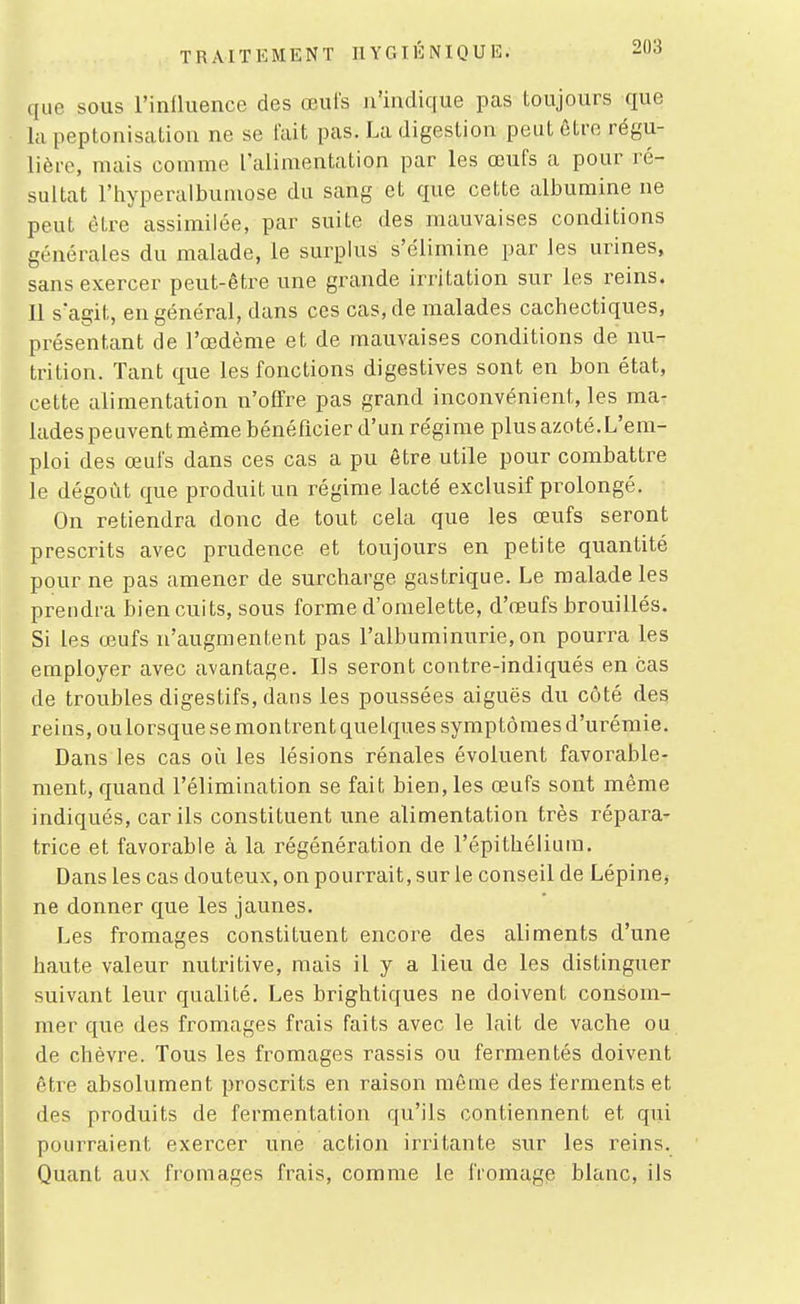 TRAITEMENT HYGIÉNIQUE. 203

que sous l'influence des œufs n'indique pas toujours que la peptonisation ne se fait pas. La digestion peut être régulière, mais comme l'alimentation par les œufs a pour résultat l'hyperalbumose du sang et que cette albumine ne peut être assimilée, par suite des mauvaises conditions générales du malade, le surplus s'élimine par les urines, sans exercer peut-être une grande irritation sur les reins. Il s'agit, en général, dans ces cas, de malades cachectiques, présentant de l'œdème et de mauvaises conditions de nutrition. Tant que les fonctions digestives sont en bon état, cette alimentation n'offre pas grand inconvénient, les malades peuvent même bénéficier d'un régime plus azoté. L'emploi des œufs dans ces cas a pu être utile pour combattre le dégoût que produit un régime lacté exclusif prolongé.

On retiendra donc de tout cela que les œufs seront prescrits avec prudence et toujours en petite quantité pour ne pas amener de surcharge gastrique. Le malade les prendra bien cuits, sous forme d'omelette, d'œufs brouillés. Si les œufs n'augmentent pas l'albuminurie, on pourra les employer avec avantage. Ils seront contre-indiqués en cas de troubles digestifs, dans les poussées aiguës du côté des reins, ou lorsque se montrent quelques symptômes d'urémie. Dans les cas où les lésions rénales évoluent favorablement, quand l'élimination se fait bien, les œufs sont même indiqués, car ils constituent une alimentation très réparatrice et favorable à la régénération de l'épithélium. Dans les cas douteux, on pourrait, sur le conseil de Lépine, ne donner que les jaunes.

Les fromages constituent encore des aliments d'une haute valeur nutritive, mais il y a lieu de les distinguer suivant leur qualité. Les brightiques ne doivent consommer que des fromages frais faits avec le lait de vache ou de chèvre. Tous les fromages rassis ou fermentés doivent être absolument proscrits en raison même des ferments et des produits de fermentation qu'ils contiennent et qui pourraient exercer une action irritante sur les reins. Quant aux fromages frais, comme le fromage blanc, ils